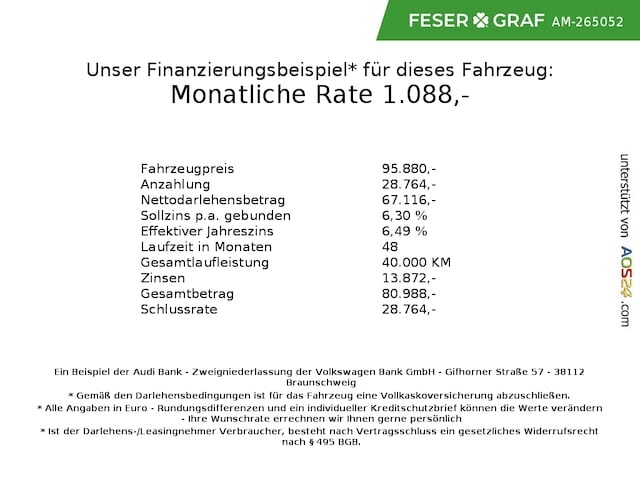 FESER GRAF AM-265052

Unser Finanzierungsbeispiel* für dieses Fahrzeug:
Monatliche Rate 1.088,-

| | |
|---|---|
| Fahrzeugpreis | 95.880,- |
| Anzahlung | 28.764,- |
| Nettodarlehensbetrag | 67.116,- |
| Sollzins p.a. gebunden | 6,30 % |
| Effektiver Jahreszins | 6,49 % |
| Laufzeit in Monaten | 48 |
| Gesamtlaufleistung | 40.000 KM |
| Zinsen | 13.872,- |
| Gesamtbetrag | 80.988,- |
| Schlussrate | 28.764,- |

unterstützt von AOS24.com

Ein Beispiel der Audi Bank - Zweigniederlassung der Volkswagen Bank GmbH - Gifhorner Straße 57 - 38112 Braunschweig
* Gemäß den Darlehensbedingungen ist für das Fahrzeug eine Vollkaskoversicherung abzuschließen.
* Alle Angaben in Euro - Rundungsdifferenzen und ein individueller Kreditschutzbrief können die Werte verändern - Ihre Wunschrate errechnen wir Ihnen gerne persönlich
* Ist der Darlehens-/Leasingnehmer Verbraucher, besteht nach Vertragsschluss ein gesetzliches Widerrufsrecht nach § 495 BGB.